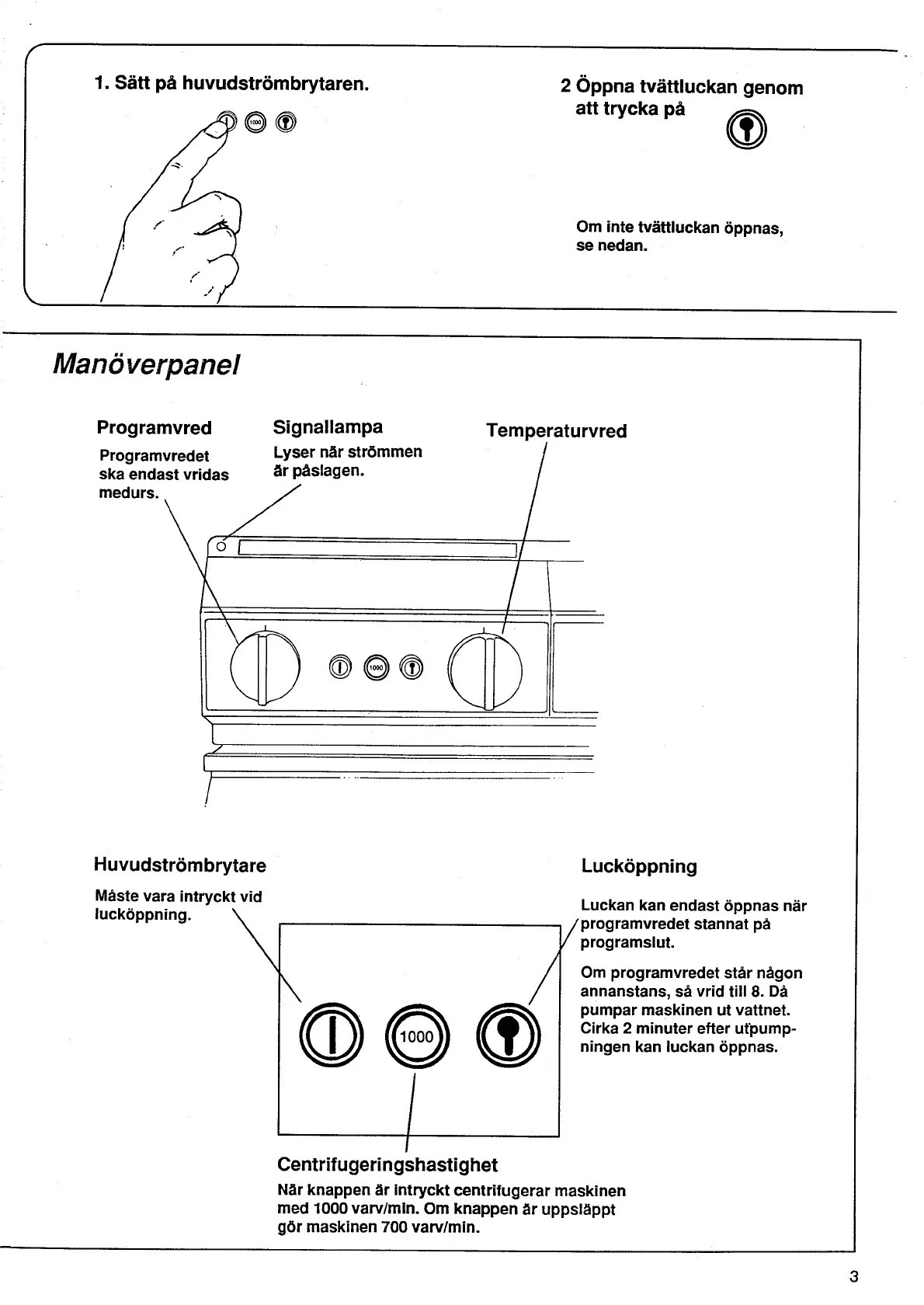 1. Sätt på huvudströmbrytaren.

1000

2 Öppna tvättluckan genom att trycka på

Om inte tvättluckan öppnas, se nedan.

Manöverpanel

Programvred

Programvredet ska endast vridas medurs.

Signallampa

Lyser när strömmen är påslagen.

Temperaturvred

1000

Huvudströmbrytare

Måste vara intryckt vid lucköppning.

Lucköppning

Luckan kan endast öppnas när programvredet stannat på programslut.

Om programvredet står någon annanstans, så vrid till 8. Då pumpar maskinen ut vattnet. Cirka 2 minuter efter utpumpningen kan luckan öppnas.

1000

Centrifugeringshastighet

När knappen är intryckt centrifugerar maskinen med 1000 varv/min. Om knappen är uppsläppt gör maskinen 700 varv/min.

3